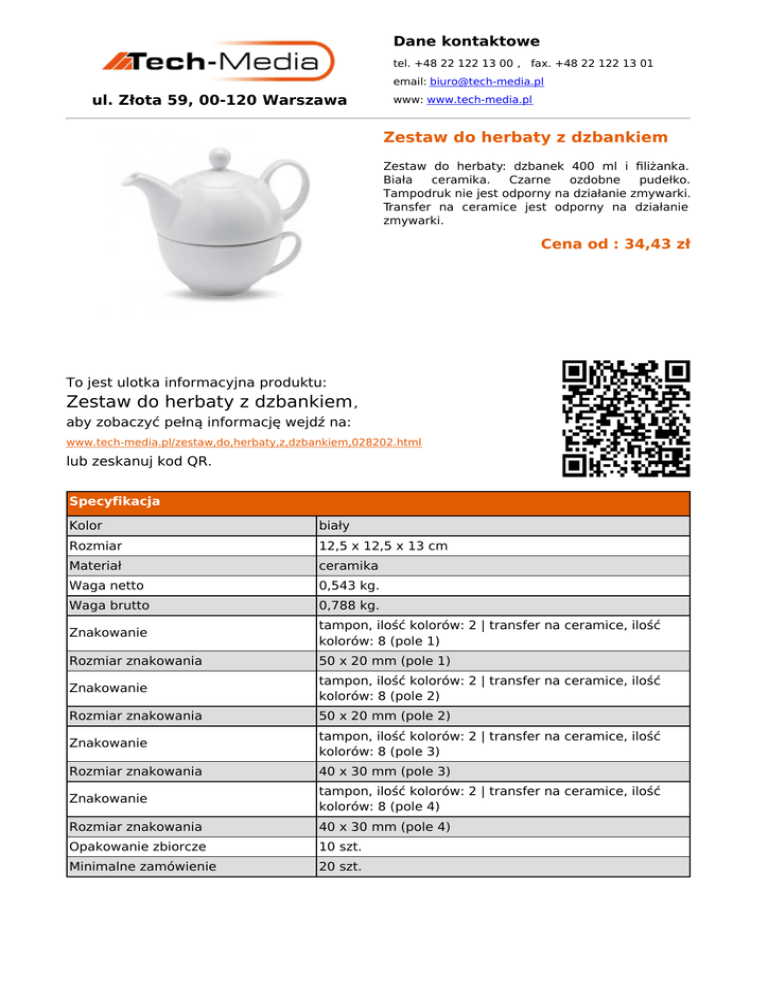 Tech-Media

ul. Złota 59, 00-120 Warszawa

Dane kontaktowe

tel. +48 22 122 13 00 , fax. +48 22 122 13 01

email: biuro@tech-media.pl

www: www.tech-media.pl

Zestaw do herbaty z dzbankiem

Zestaw do herbaty: dzbanek 400 ml i filiżanka. Biała ceramika. Czarne ozdobne pudełko. Tampodruk nie jest odporny na działanie zmywarki. Transfer na ceramice jest odporny na działanie zmywarki.

Cena od : 34,43 zł

To jest ulotka informacyjna produktu:

Zestaw do herbaty z dzbankiem,

aby zobaczyć pełną informację wejdź na:

www.tech-media.pl/zestaw,do,herbaty,z,dzbankiem,028202.html

lub zeskanuj kod QR.

| Specyfikacja | |
|---|---|
| Kolor | biały |
| Rozmiar | 12,5 x 12,5 x 13 cm |
| Materiał | ceramika |
| Waga netto | 0,543 kg. |
| Waga brutto | 0,788 kg. |
| Znakowanie | tampon, ilość kolorów: 2 \| transfer na ceramice, ilość kolorów: 8 (pole 1) |
| Rozmiar znakowania | 50 x 20 mm (pole 1) |
| Znakowanie | tampon, ilość kolorów: 2 \| transfer na ceramice, ilość kolorów: 8 (pole 2) |
| Rozmiar znakowania | 50 x 20 mm (pole 2) |
| Znakowanie | tampon, ilość kolorów: 2 \| transfer na ceramice, ilość kolorów: 8 (pole 3) |
| Rozmiar znakowania | 40 x 30 mm (pole 3) |
| Znakowanie | tampon, ilość kolorów: 2 \| transfer na ceramice, ilość kolorów: 8 (pole 4) |
| Rozmiar znakowania | 40 x 30 mm (pole 4) |
| Opakowanie zbiorcze | 10 szt. |
| Minimalne zamówienie | 20 szt. |